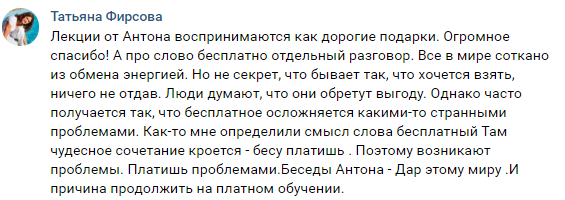 Татьяна Фирсова

Лекции от Антона воспринимаются как дорогие подарки. Огромное спасибо! А про слово бесплатно отдельный разговор. Все в мире соткано из обмена энергией. Но не секрет, что бывает так, что хочется взять, ничего не отдав. Люди думают, что они обретут выгоду. Однако часто получается так, что бесплатное осложняется какими-то странными проблемами. Как-то мне определили смысл слова бесплатный Там чудесное сочетание кроется - бесу платишь . Поэтому возникают проблемы. Платишь проблемами.Беседы Антона - Дар этому миру .И причина продолжить на платном обучении.